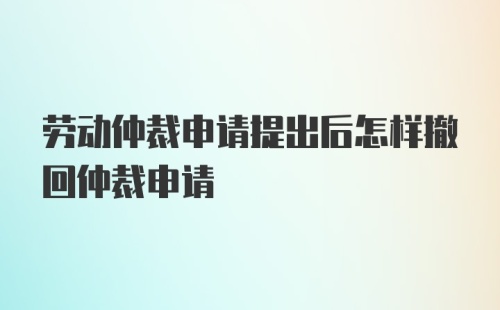 劳动仲裁申请提出后怎样撤回仲裁申请